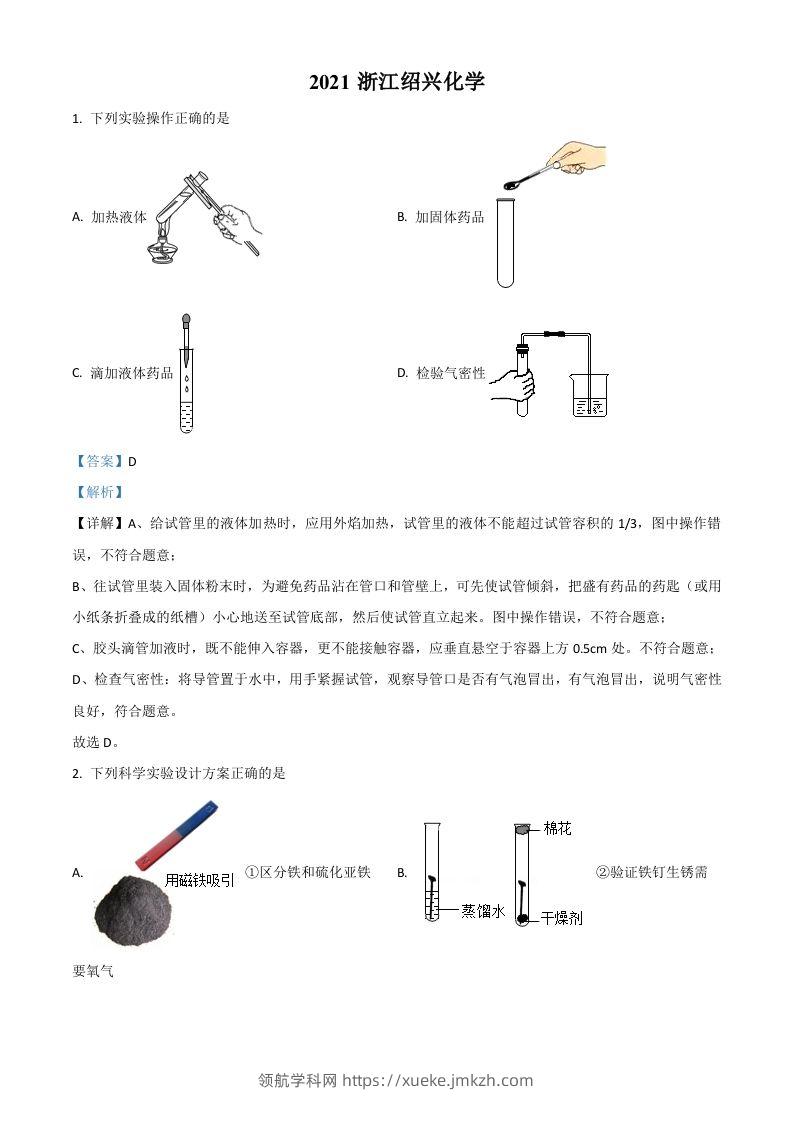 2021 浙江绍兴化学

1. 下列实验操作正确的是

A. 加热液体

B. 加固体药品

C. 滴加液体药品

D. 检验气密性

【答案】D

【解析】

【详解】A、给试管里的液体加热时，应用外焰加热，试管里的液体不能超过试管容积的 1/3，图中操作错误，不符合题意；

B、往试管里装入固体粉末时，为避免药品沾在管口和管壁上，可先使试管倾斜，把盛有药品的药匙（或用小纸条折叠成的纸槽）小心地送至试管底部，然后使试管直立起来。图中操作错误，不符合题意；

C、胶头滴管加液时，既不能伸入容器，更不能接触容器，应垂直悬空于容器上方 0.5cm 处。不符合题意；

D、检查气密性：将导管置于水中，用手紧握试管，观察导管口是否有气泡冒出，有气泡冒出，说明气密性良好，符合题意。

故选 D。

2. 下列科学实验设计方案正确的是

A. 用磁铁吸引 ①区分铁和硫化亚铁

B. 棉花 蒸馏水 干燥剂 ②验证铁钉生锈需要氧气

领航学科网 https://xueke.jmkzh.com